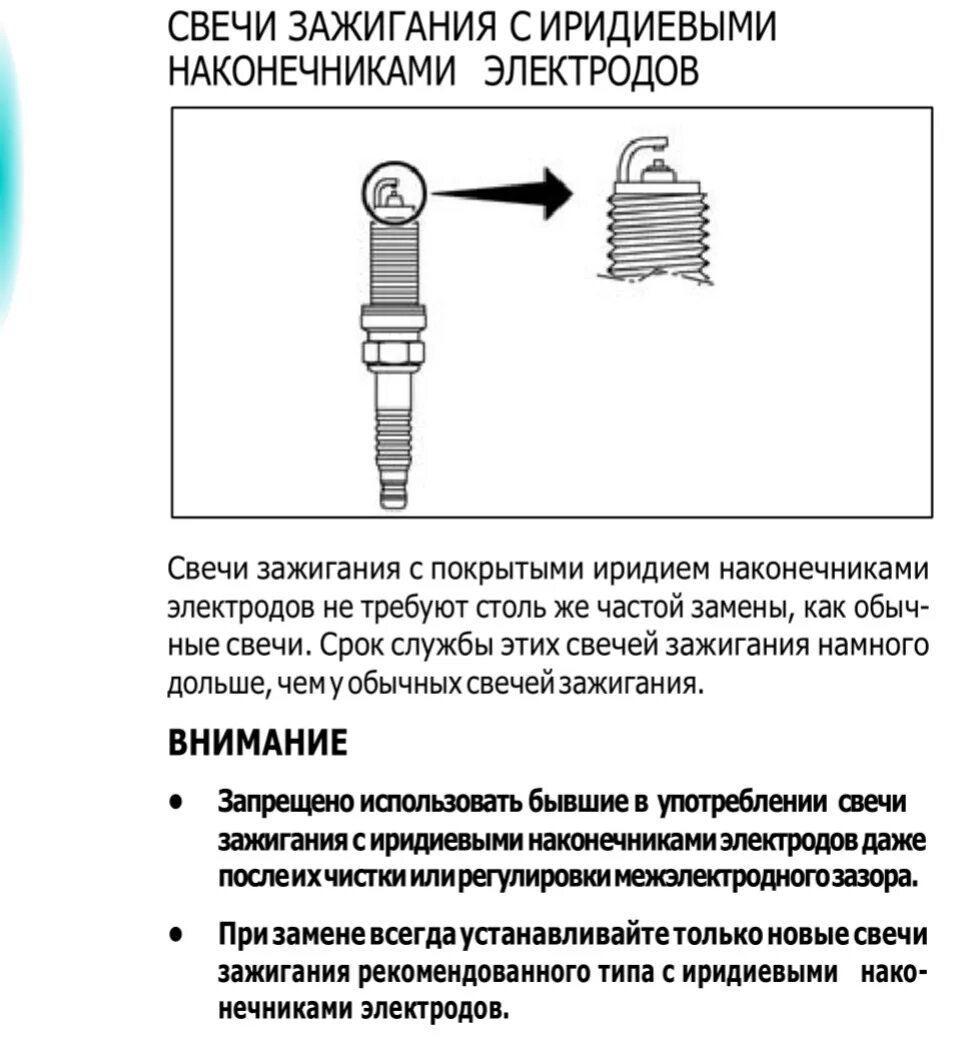 СВЕЧИ ЗАЖИГАНИЯ С ИРИДИЕВЫМИ НАКОНЕЧНИКАМИ ЭЛЕКТРОДОВ

Свечи зажигания с покрытыми иридием наконечниками электродов не требуют столь же частой замены, как обычные свечи. Срок службы этих свечей зажигания намного дольше, чем у обычных свечей зажигания.

ВНИМАНИЕ

• Запрещено использовать бывшие в употреблении свечи зажигания с иридиевыми наконечниками электродов даже после их чистки или регулировки межэлектродного зазора.

• При замене всегда устанавливайте только новые свечи зажигания рекомендованного типа с иридиевыми наконечниками электродов.